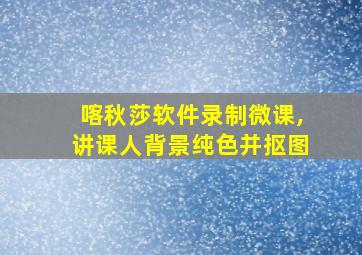 喀秋莎软件录制微课,
讲课人背景纯色并抠图